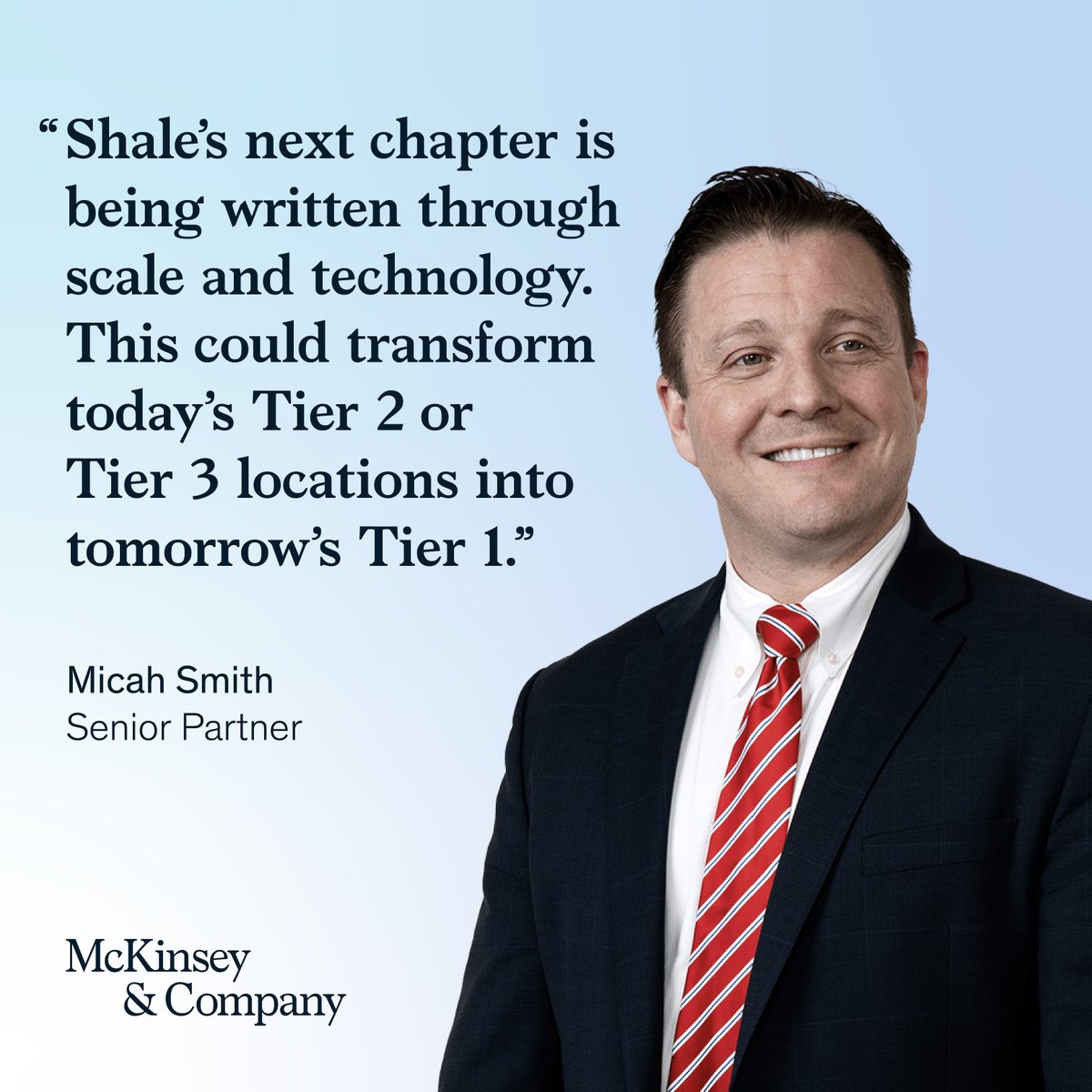 “Shale’s next chapter is being written through scale and technology. This could transform today’s Tier 2 or Tier 3 locations into tomorrow’s Tier 1.”

Micah Smith
Senior Partner

McKinsey
& Company